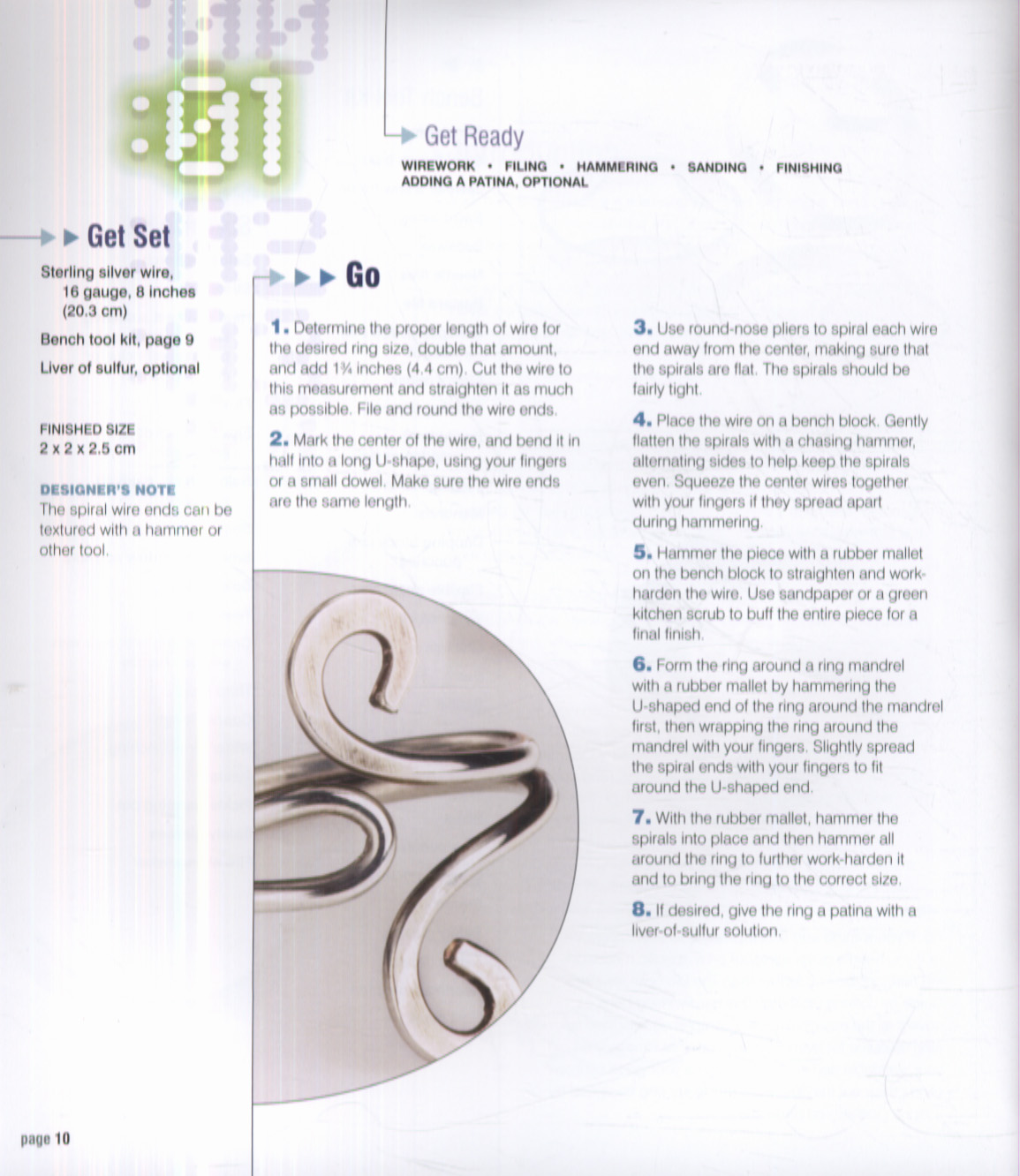 :01

Get Ready

WIREWORK • FILING • HAMMERING • SANDING • FINISHING
ADDING A PATINA, OPTIONAL

Get Set

Sterling silver wire, 16 gauge, 8 inches (20.3 cm)

Bench tool kit, page 9

Liver of sulfur, optional

FINISHED SIZE
2 x 2 x 2.5 cm

DESIGNER'S NOTE
The spiral wire ends can be textured with a hammer or other tool.

Go

1. Determine the proper length of wire for the desired ring size, double that amount, and add 1¾ inches (4.4 cm). Cut the wire to this measurement and straighten it as much as possible. File and round the wire ends.

2. Mark the center of the wire, and bend it in half into a long U-shape, using your fingers or a small dowel. Make sure the wire ends are the same length.

3. Use round-nose pliers to spiral each wire end away from the center, making sure that the spirals are flat. The spirals should be fairly tight.

4. Place the wire on a bench block. Gently flatten the spirals with a chasing hammer, alternating sides to help keep the spirals even. Squeeze the center wires together with your fingers if they spread apart during hammering.

5. Hammer the piece with a rubber mallet on the bench block to straighten and work-harden the wire. Use sandpaper or a green kitchen scrub to buff the entire piece for a final finish.

6. Form the ring around a ring mandrel with a rubber mallet by hammering the U-shaped end of the ring around the mandrel first, then wrapping the ring around the mandrel with your fingers. Slightly spread the spiral ends with your fingers to fit around the U-shaped end.

7. With the rubber mallet, hammer the spirals into place and then hammer all around the ring to further work-harden it and to bring the ring to the correct size.

8. If desired, give the ring a patina with a liver-of-sulfur solution.

page 10